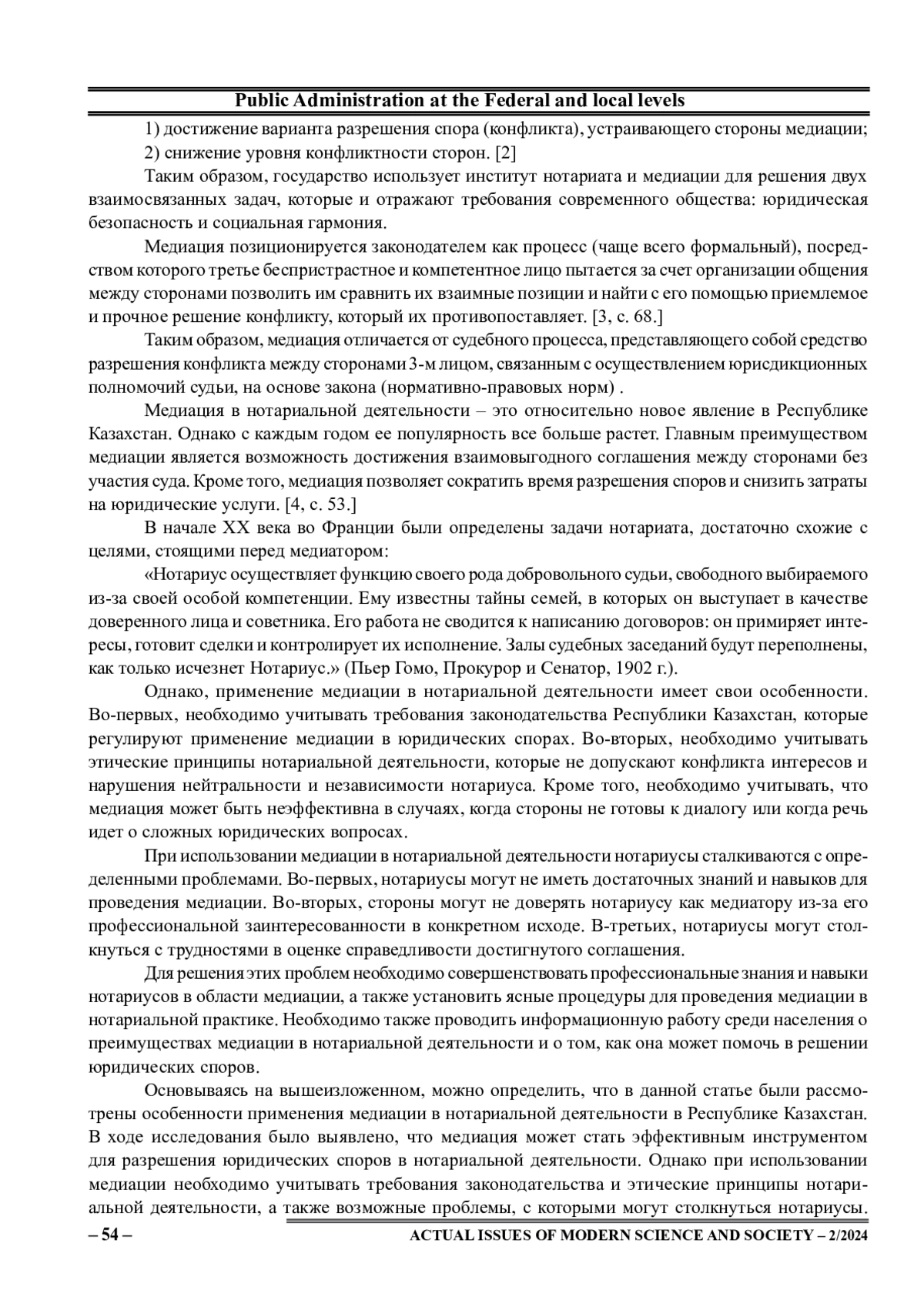 Public Administration at the Federal and local levels

1) достижение варианта разрешения спора (конфликта), устраивающего стороны медиации;

2) снижение уровня конфликтности сторон. [2]

Таким образом, государство использует институт нотариата и медиации для решения двух взаимосвязанных задач, которые и отражают требования современного общества: юридическая безопасность и социальная гармония.

Медиация позиционируется законодателем как процесс (чаще всего формальный), посредством которого третье беспристрастное и компетентное лицо пытается за счет организации общения между сторонами позволить им сравнить их взаимные позиции и найти с его помощью приемлемое и прочное решение конфликту, который их противопоставляет. [3, с. 68.]

Таким образом, медиация отличается от судебного процесса, представляющего собой средство разрешения конфликта между сторонами 3-м лицом, связанным с осуществлением юрисдикционных полномочий судьи, на основе закона (нормативно-правовых норм) .

Медиация в нотариальной деятельности – это относительно новое явление в Республике Казахстан. Однако с каждым годом ее популярность все больше растет. Главным преимуществом медиации является возможность достижения взаимовыгодного соглашения между сторонами без участия суда. Кроме того, медиация позволяет сократить время разрешения споров и снизить затраты на юридические услуги. [4, с. 53.]

В начале XX века во Франции были определены задачи нотариата, достаточно схожие с целями, стоящими перед медиатором:

«Нотариус осуществляет функцию своего рода добровольного судьи, свободного выбираемого из-за своей особой компетенции. Ему известны тайны семей, в которых он выступает в качестве доверенного лица и советника. Его работа не сводится к написанию договоров: он примиряет интересы, готовит сделки и контролирует их исполнение. Залы судебных заседаний будут переполнены, как только исчезнет Нотариус.» (Пьер Гомо, Прокурор и Сенатор, 1902 г.).

Однако, применение медиации в нотариальной деятельности имеет свои особенности. Во-первых, необходимо учитывать требования законодательства Республики Казахстан, которые регулируют применение медиации в юридических спорах. Во-вторых, необходимо учитывать этические принципы нотариальной деятельности, которые не допускают конфликта интересов и нарушения нейтральности и независимости нотариуса. Кроме того, необходимо учитывать, что медиация может быть неэффективна в случаях, когда стороны не готовы к диалогу или когда речь идет о сложных юридических вопросах.

При использовании медиации в нотариальной деятельности нотариусы сталкиваются с определенными проблемами. Во-первых, нотариусы могут не иметь достаточных знаний и навыков для проведения медиации. Во-вторых, стороны могут не доверять нотариусу как медиатору из-за его профессиональной заинтересованности в конкретном исходе. В-третьих, нотариусы могут столкнуться с трудностями в оценке справедливости достигнутого соглашения.

Для решения этих проблем необходимо совершенствовать профессиональные знания и навыки нотариусов в области медиации, а также установить ясные процедуры для проведения медиации в нотариальной практике. Необходимо также проводить информационную работу среди населения о преимуществах медиации в нотариальной деятельности и о том, как она может помочь в решении юридических споров.

Основываясь на вышеизложенном, можно определить, что в данной статье были рассмотрены особенности применения медиации в нотариальной деятельности в Республике Казахстан. В ходе исследования было выявлено, что медиация может стать эффективным инструментом для разрешения юридических споров в нотариальной деятельности. Однако при использовании медиации необходимо учитывать требования законодательства и этические принципы нотариальной деятельности, а также возможные проблемы, с которыми могут столкнуться нотариусы.

– 54 –

ACTUAL ISSUES OF MODERN SCIENCE AND SOCIETY – 2/2024